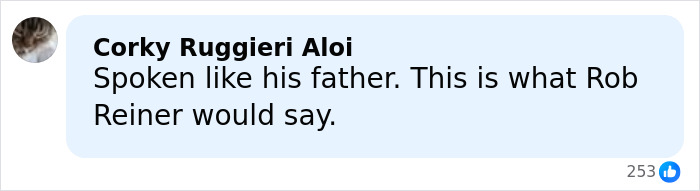 Corky Ruggieri Aloi
Spoken like his father. This is what Rob Reiner would say.

253